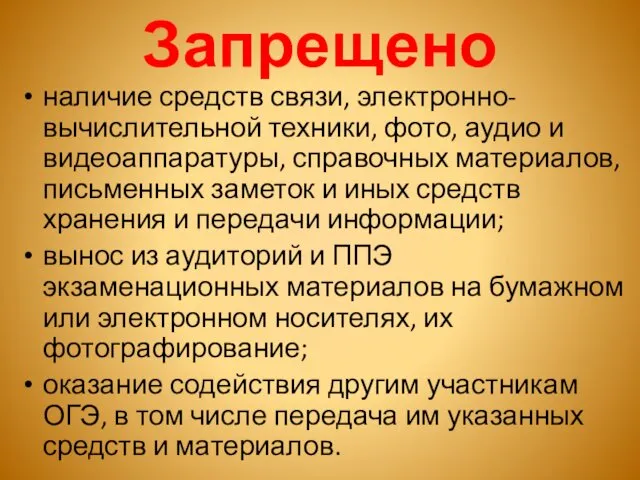 Запрещено

• наличие средств связи, электронно-вычислительной техники, фото, аудио и видеоаппаратуры, справочных материалов, письменных заметок и иных средств хранения и передачи информации;

• вынос из аудиторий и ППЭ экзаменационных материалов на бумажном или электронном носителях, их фотографирование;

• оказание содействия другим участникам ОГЭ, в том числе передача им указанных средств и материалов.